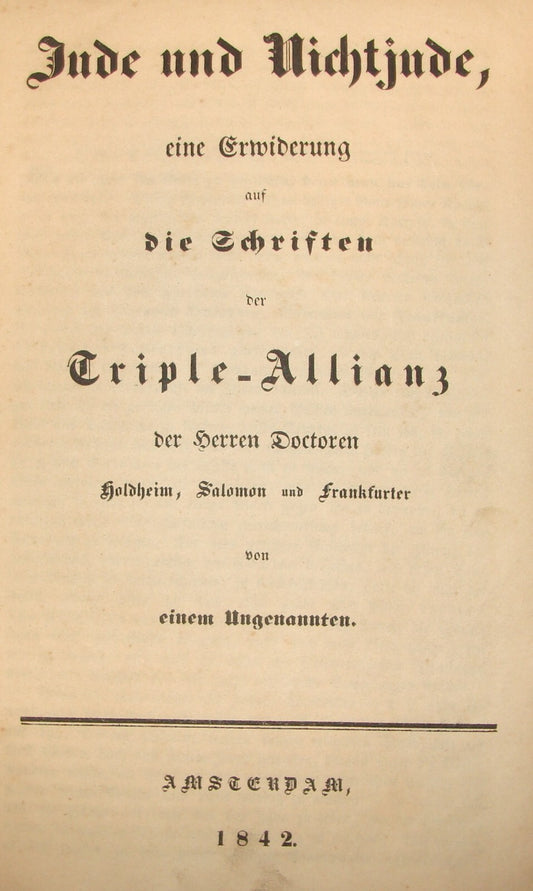 Jude und Nichtjude,

eine Erwiderung

auf

die Schriften

der

Triple-Allianz

der Herren Doctoren

Holdheim, Salomon und Frankfurter

von

einem Ungenannten.

AMSTERDAM,

1842.